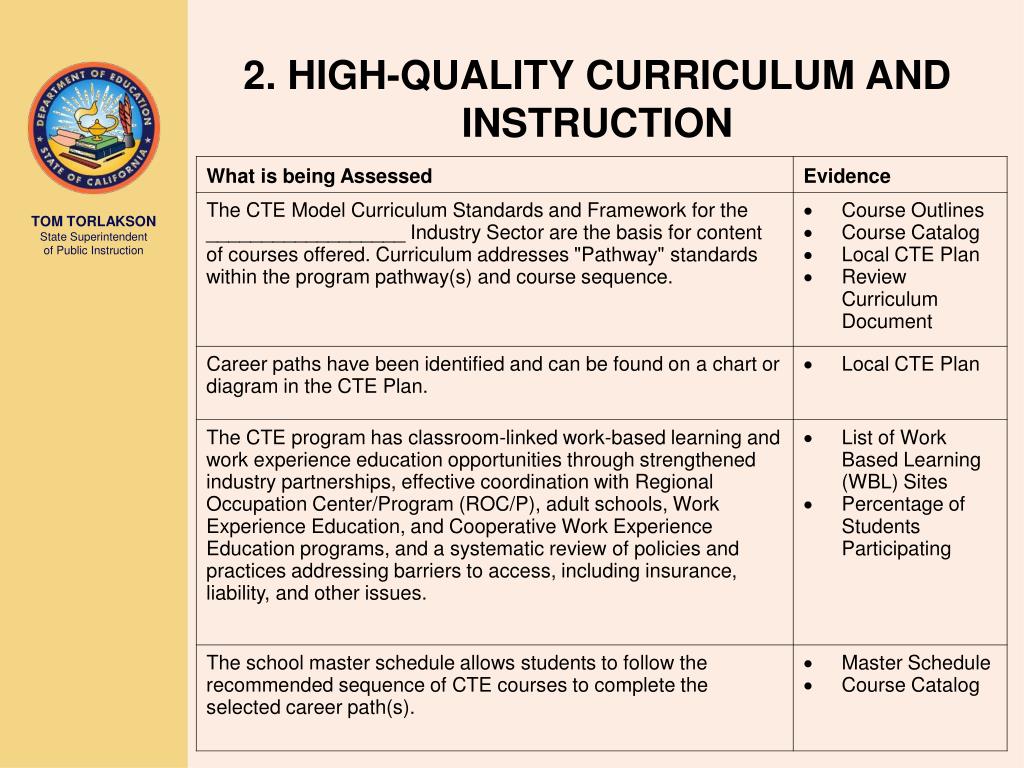 DEPARTMENT OF EDUCATION STATE OF CALIFORNIA

TOM TORLAKSON
State Superintendent
of Public Instruction

2. HIGH-QUALITY CURRICULUM AND INSTRUCTION

| What is being Assessed | Evidence |
|---|---|
| The CTE Model Curriculum Standards and Framework for the ____ Industry Sector are the basis for content of courses offered. Curriculum addresses "Pathway" standards within the program pathway(s) and course sequence. | • Course Outlines • Course Catalog • Local CTE Plan • Review Curriculum Document |
| Career paths have been identified and can be found on a chart or diagram in the CTE Plan. | • Local CTE Plan |
| The CTE program has classroom-linked work-based learning and work experience education opportunities through strengthened industry partnerships, effective coordination with Regional Occupation Center/Program (ROC/P), adult schools, Work Experience Education, and Cooperative Work Experience Education programs, and a systematic review of policies and practices addressing barriers to access, including insurance, liability, and other issues. | • List of Work Based Learning (WBL) Sites • Percentage of Students Participating |
| The school master schedule allows students to follow the recommended sequence of CTE courses to complete the selected career path(s). | • Master Schedule • Course Catalog |